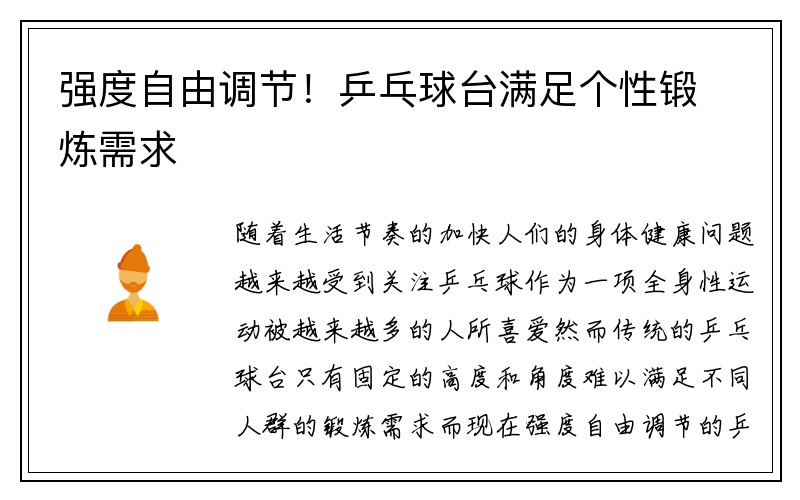 强度自由调节！乒乓球台满足个性锻炼需求

随着生活节奏的加快人们的身体健康问题越来越受到关注乒乓球作为一项全身性运动被越来越多的人所喜爱然而传统的乒乓球台只有固定的高度和角度难以满足不同人群的锻炼需求而现在强度自由调节的乒